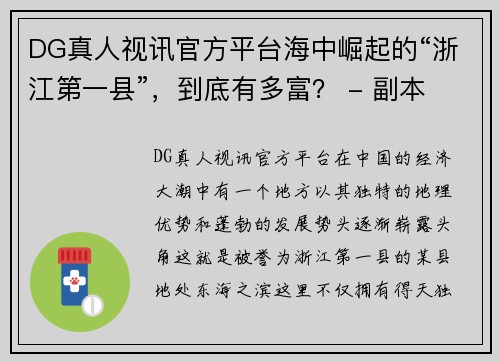 DG真人视讯官方平台海中崛起的“浙江第一县”，到底有多富？ – 副本

DG真人视讯官方平台在中国的经济大潮中有一个地方以其独特的地理优势和蓬勃的发展势头逐渐崭露头角这就是被誉为浙江第一县的某县地处东海之滨这里不仅拥有得天独